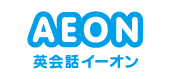 AEON
英会話イーオン